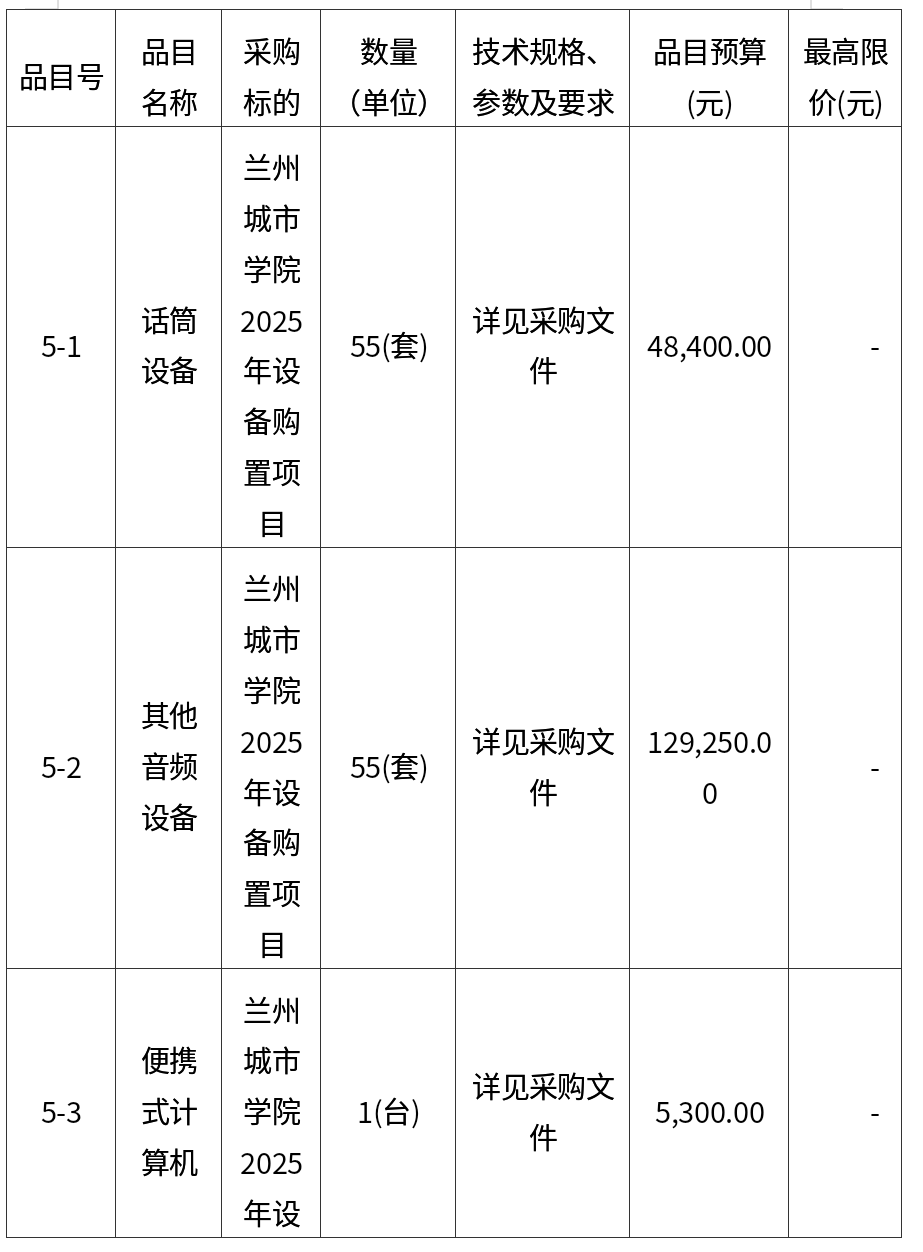 | 品目号 | 品目名称 | 采购标的 | 数量(单位) | 技术规格、参数及要求 | 品目预算(元) | 最高限价(元) |
|---|---|---|---|---|---|---|
| 5-1 | 话筒设备 | 兰州城市学院2025年设备购置项目 | 55(套) | 详见采购文件 | 48,400.00 | - |
| 5-2 | 其他音频设备 | 兰州城市学院2025年设备购置项目 | 55(套) | 详见采购文件 | 129,250.00 | - |
| 5-3 | 便携式计算机 | 兰州城市学院2025年设 | 1(台) | 详见采购文件 | 5,300.00 | - |